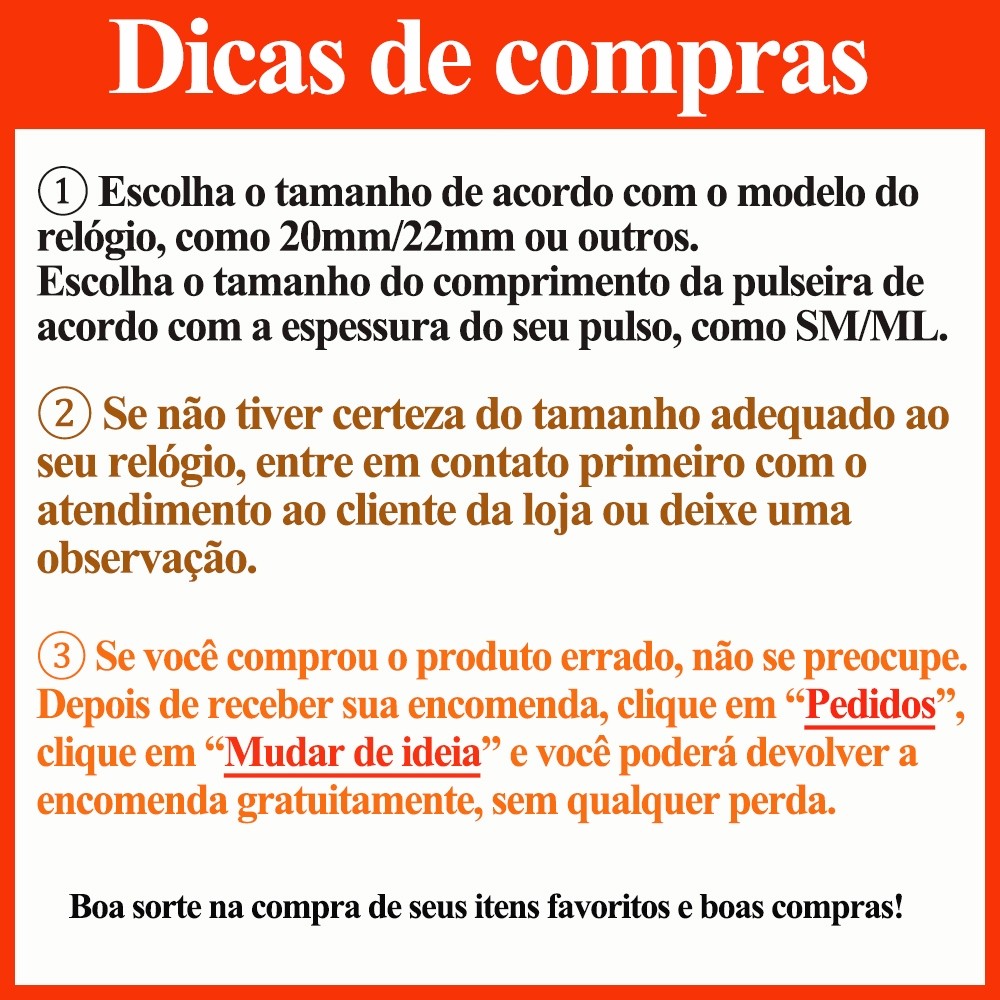 Dicas de compras

① Escolha o tamanho de acordo com o modelo do relógio, como 20mm/22mm ou outros.
Escolha o tamanho do comprimento da pulseira de acordo com a espessura do seu pulso, como SM/ML.

② Se não tiver certeza do tamanho adequado ao seu relógio, entre em contato primeiro com o atendimento ao cliente da loja ou deixe uma observação.

③ Se você comprou o produto errado, não se preocupe. Depois de receber sua encomenda, clique em "Pedidos", clique em "Mudar de ideia" e você poderá devolver a encomenda gratuitamente, sem qualquer perda.

Boa sorte na compra de seus itens favoritos e boas compras!